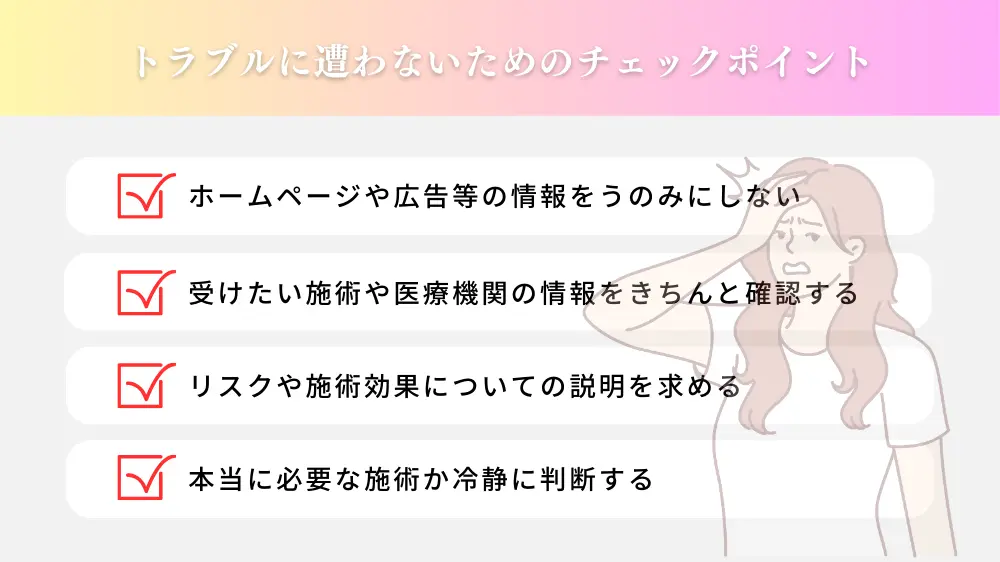 トラブルに遭わないためのチェックポイント

ホームページや広告等の情報をうのみにしない

受けたい施術や医療機関の情報をきちんと確認する

リスクや施術効果についての説明を求める

本当に必要な施術か冷静に判断する